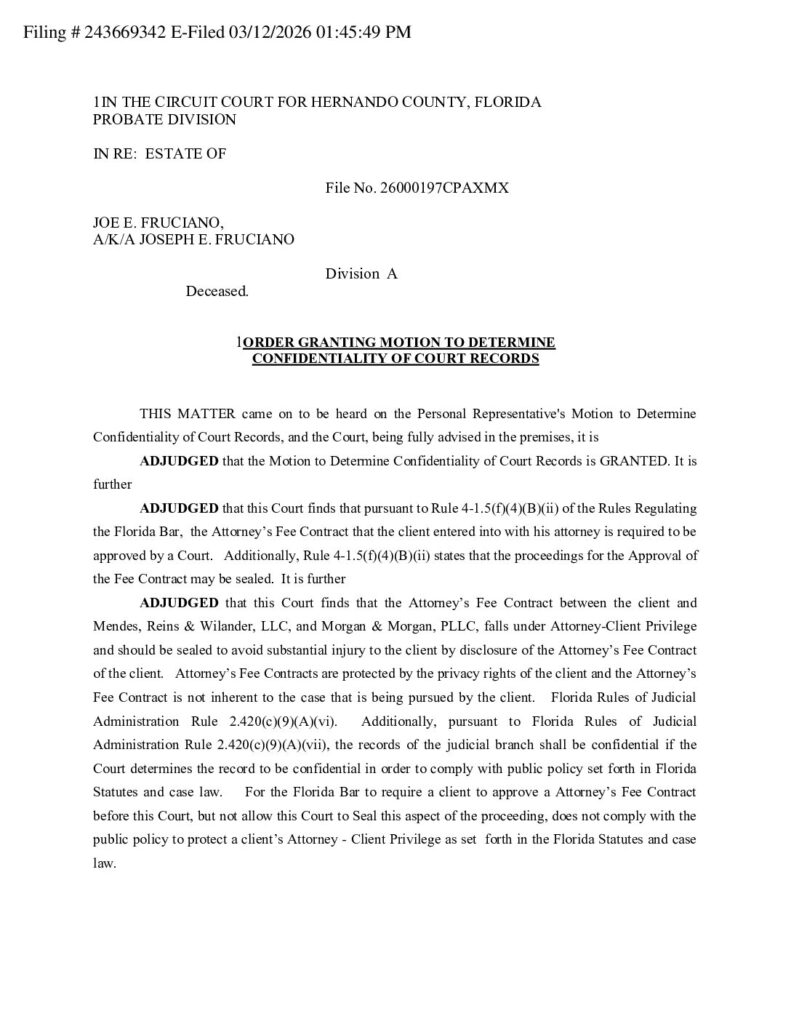 Filing # 243669342 E-Filed 03/12/2026 01:45:49 PM

1IN THE CIRCUIT COURT FOR HERNANDO COUNTY, FLORIDA
PROBATE DIVISION

IN RE: ESTATE OF

File No. 26000197CPAXMX

JOE E. FRUCIANO,
A/K/A JOSEPH E. FRUCIANO

Division A

Deceased.

1ORDER GRANTING MOTION TO DETERMINE
CONFIDENTIALITY OF COURT RECORDS

THIS MATTER came on to be heard on the Personal Representative's Motion to Determine Confidentiality of Court Records, and the Court, being fully advised in the premises, it is

ADJUDGED that the Motion to Determine Confidentiality of Court Records is GRANTED. It is further

ADJUDGED that this Court finds that pursuant to Rule 4-1.5(f)(4)(B)(ii) of the Rules Regulating the Florida Bar, the Attorney's Fee Contract that the client entered into with his attorney is required to be approved by a Court. Additionally, Rule 4-1.5(f)(4)(B)(ii) states that the proceedings for the Approval of the Fee Contract may be sealed. It is further

ADJUDGED that this Court finds that the Attorney's Fee Contract between the client and Mendes, Reins & Wilander, LLC, and Morgan & Morgan, PLLC, falls under Attorney-Client Privilege and should be sealed to avoid substantial injury to the client by disclosure of the Attorney's Fee Contract of the client. Attorney's Fee Contracts are protected by the privacy rights of the client and the Attorney's Fee Contract is not inherent to the case that is being pursued by the client. Florida Rules of Judicial Administration Rule 2.420(c)(9)(A)(vi). Additionally, pursuant to Florida Rules of Judicial Administration Rule 2.420(c)(9)(A)(vii), the records of the judicial branch shall be confidential if the Court determines the record to be confidential in order to comply with public policy set forth in Florida Statutes and case law. For the Florida Bar to require a client to approve a Attorney's Fee Contract before this Court, but not allow this Court to Seal this aspect of the proceeding, does not comply with the public policy to protect a client's Attorney - Client Privilege as set forth in the Florida Statutes and case law.